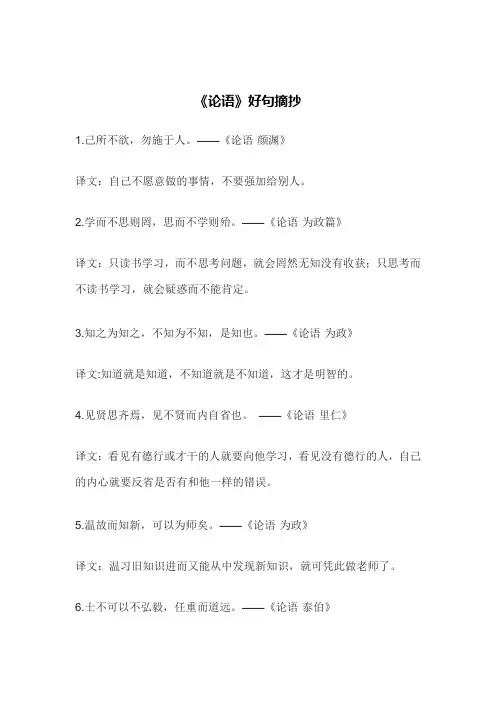 《论语》好句摘抄

1.己所不欲，勿施于人。——《论语 颜渊》

译文：自己不愿意做的事情，不要强加给别人。

2.学而不思则罔，思而不学则殆。——《论语 为政篇》

译文：只读书学习，而不思考问题，就会罔然无知没有收获；只思考而不读书学习，就会疑惑而不能肯定。

3.知之为知之，不知为不知，是知也。——《论语 为政》

译文:知道就是知道，不知道就是不知道，这才是明智的。

4.见贤思齐焉，见不贤而内自省也。 ——《论语 里仁》

译文：看见有德行或才干的人就要向他学习，看见没有德行的人，自己的内心就要反省是否有和他一样的错误。

5.温故而知新，可以为师矣。——《论语 为政》

译文：温习旧知识进而又能从中发现新知识，就可凭此做老师了。

6.士不可以不弘毅，任重而道远。——《论语 泰伯》